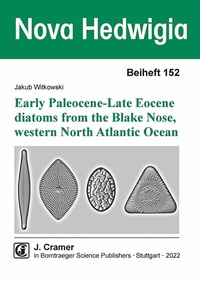 Nova Hedwigia

Beiheft 152

Jakub Witkowski

Early Paleocene-Late Eocene diatoms from the Blake Nose, western North Atlantic Ocean

J. Cramer
in Borntraeger Science Publishers · Stuttgart · 2022